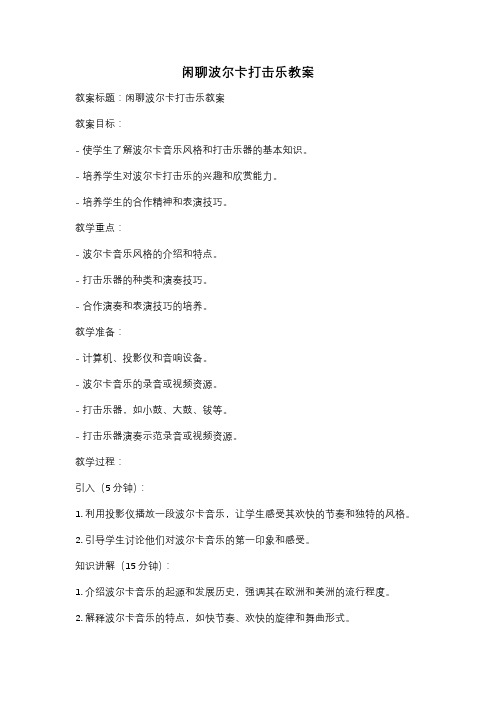 闲聊波尔卡打击乐教案

教案标题：闲聊波尔卡打击乐教案

教案目标：

- 使学生了解波尔卡音乐风格和打击乐器的基本知识。

- 培养学生对波尔卡打击乐的兴趣和欣赏能力。

- 培养学生的合作精神和表演技巧。

教学重点：

- 波尔卡音乐风格的介绍和特点。

- 打击乐器的种类和演奏技巧。

- 合作演奏和表演技巧的培养。

教学准备：

- 计算机、投影仪和音响设备。

- 波尔卡音乐的录音或视频资源。

- 打击乐器，如小鼓、大鼓、钹等。

- 打击乐器演奏示范录音或视频资源。

教学过程：

引入（5分钟）：

1. 利用投影仪播放一段波尔卡音乐，让学生感受其欢快的节奏和独特的风格。

2. 引导学生讨论他们对波尔卡音乐的第一印象和感受。

知识讲解（15分钟）：

1. 介绍波尔卡音乐的起源和发展历史，强调其在欧洲和美洲的流行程度。

2. 解释波尔卡音乐的特点，如快节奏、欢快的旋律和舞曲形式。